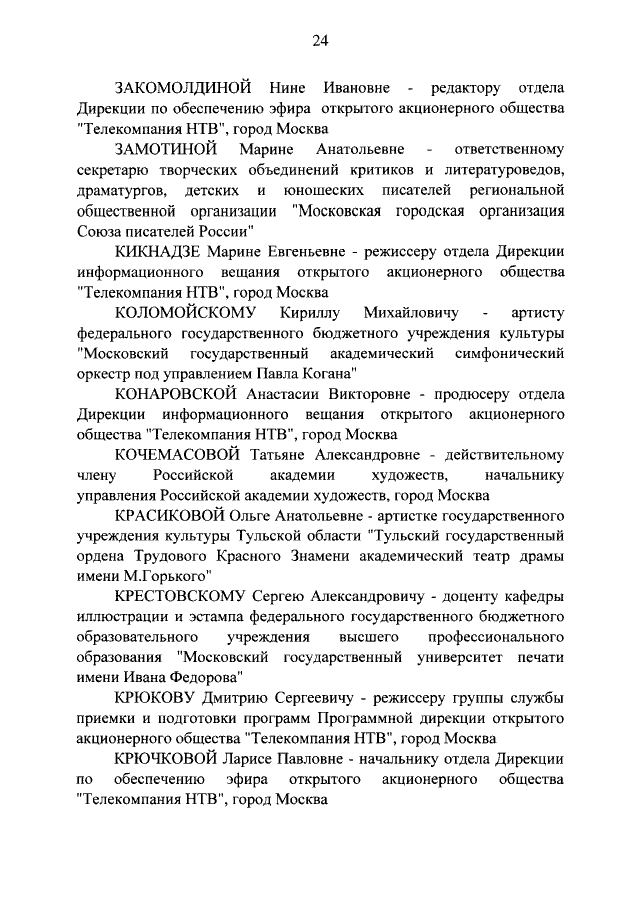 24

ЗАКОМОЛДИНОЙ Нине Ивановне - редактору отдела Дирекции по обеспечению эфира открытого акционерного общества "Телекомпания НТВ", город Москва

ЗАМОТИНОЙ Марине Анатольевне - ответственному секретарю творческих объединений критиков и литературоведов, драматургов, детских и юношеских писателей региональной общественной организации "Московская городская организация Союза писателей России"

КИКНАДЗЕ Марине Евгеньевне - режиссеру отдела Дирекции информационного вещания открытого акционерного общества "Телекомпания НТВ", город Москва

КОЛОМОЙСКОМУ Кириллу Михайловичу - артисту федерального государственного бюджетного учреждения культуры "Московский государственный академический симфонический оркестр под управлением Павла Когана"

КОНАРОВСКОЙ Анастасии Викторовне - продюсеру отдела Дирекции информационного вещания открытого акционерного общества "Телекомпания НТВ", город Москва

КОЧЕМАСОВОЙ Татьяне Александровне - действительному члену Российской академии художеств, начальнику управления Российской академии художеств, город Москва

КРАСИКОВОЙ Ольге Анатольевне - артистке государственного учреждения культуры Тульской области "Тульский государственный ордена Трудового Красного Знамени академический театр драмы имени М.Горького"

КРЕСТОВСКОМУ Сергею Александровичу - доценту кафедры иллюстрации и эстампа федерального государственного бюджетного образовательного учреждения высшего профессионального образования "Московский государственный университет печати имени Ивана Федорова"

КРЮКОВУ Дмитрию Сергеевичу - режиссеру группы службы приемки и подготовки программ Программной дирекции открытого акционерного общества "Телекомпания НТВ", город Москва

КРЮЧКОВОЙ Ларисе Павловне - начальнику отдела Дирекции по обеспечению эфира открытого акционерного общества "Телекомпания НТВ", город Москва